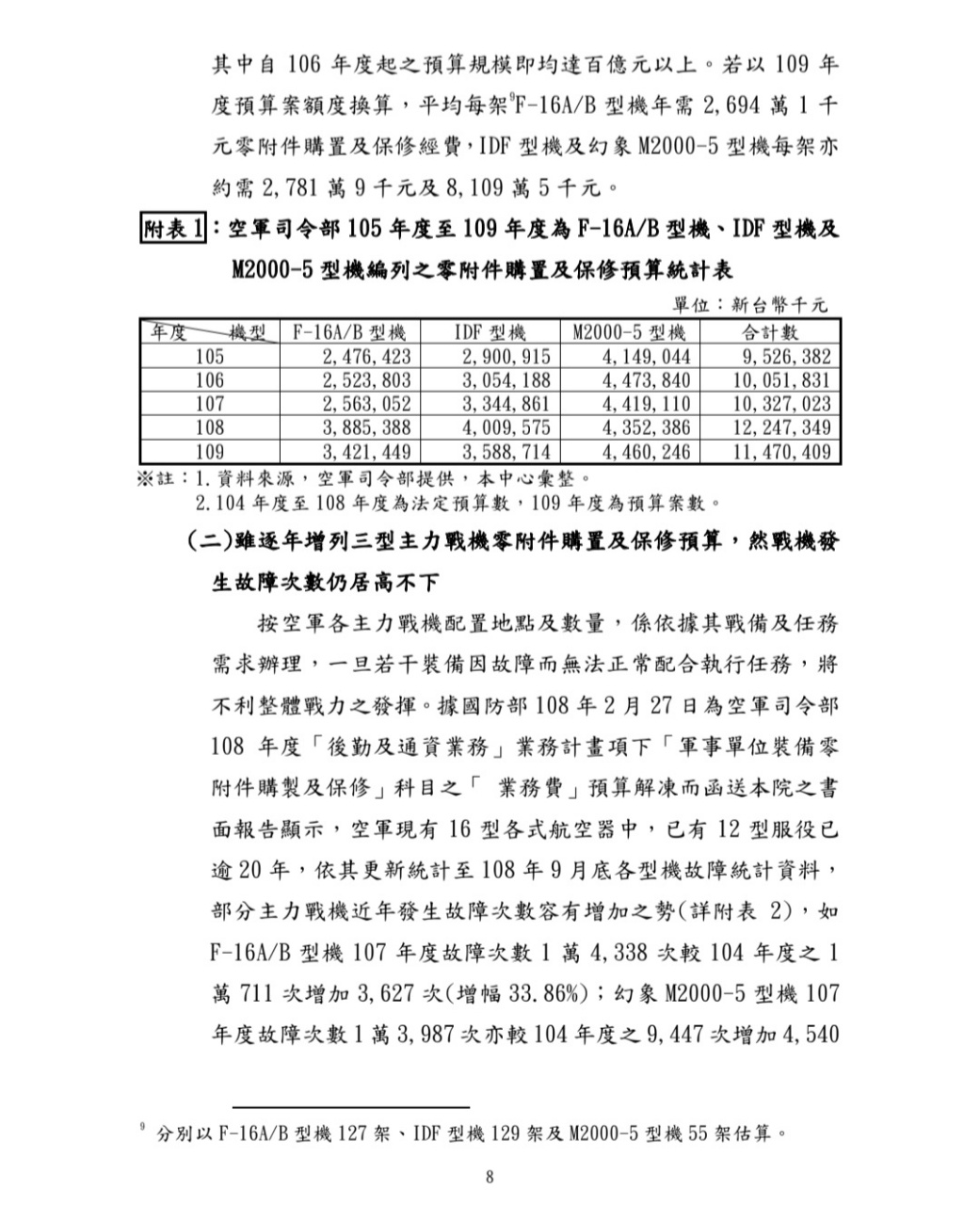 其中自 106 年度起之預算規模即均達百億元以上。若以 109 年度預算案額度換算，平均每架$^9$F-16A/B 型機年需 2,694 萬 1 千元零附件購置及保修經費，IDF 型機及幻象 M2000-5 型機每架亦約需 2,781 萬 9 千元及 8,109 萬 5 千元。

附表 1：空軍司令部 105 年度至 109 年度為 F-16A/B 型機、IDF 型機及 M2000-5 型機編列之零附件購置及保修預算統計表

單位：新台幣千元

| 年度 機型 | F-16A/B 型機 | IDF 型機 | M2000-5 型機 | 合計數 |
|---|---|---|---|---|
| 105 | 2,476,423 | 2,900,915 | 4,149,044 | 9,526,382 |
| 106 | 2,523,803 | 3,054,188 | 4,473,840 | 10,051,831 |
| 107 | 2,563,052 | 3,344,861 | 4,419,110 | 10,327,023 |
| 108 | 3,885,388 | 4,009,575 | 4,352,386 | 12,247,349 |
| 109 | 3,421,449 | 3,588,714 | 4,460,246 | 11,470,409 |

※註：1.資料來源，空軍司令部提供，本中心彙整。
2.104 年度至 108 年度為法定預算數，109 年度為預算案數。

(二)雖逐年增列三型主力戰機零附件購置及保修預算，然戰機發生故障次數仍居高不下

按空軍各主力戰機配置地點及數量，係依據其戰備及任務需求辦理，一旦若干裝備因故障而無法正常配合執行任務，將不利整體戰力之發揮。據國防部 108 年 2 月 27 日為空軍司令部 108 年度「後勤及通資業務」業務計畫項下「軍事單位裝備零附件購製及保修」科目之「 業務費」預算解凍而函送本院之書面報告顯示，空軍現有 16 型各式航空器中，已有 12 型服役已逾 20 年，依其更新統計至 108 年 9 月底各型機故障統計資料，部分主力戰機近年發生故障次數容有增加之勢(詳附表 2)，如 F-16A/B 型機 107 年度故障次數 1 萬 4,338 次較 104 年度之 1 萬 711 次增加 3,627 次(增幅 33.86%)；幻象 M2000-5 型機 107 年度故障次數 1 萬 3,987 次亦較 104 年度之 9,447 次增加 4,540

$^9$ 分別以 F-16A/B 型機 127 架、IDF 型機 129 架及 M2000-5 型機 55 架估算。

8